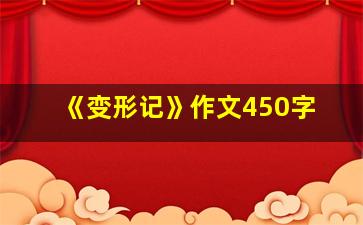 《变形记》作文450字